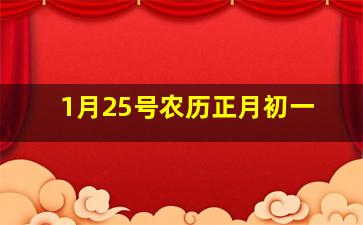 1月25号农历正月初一